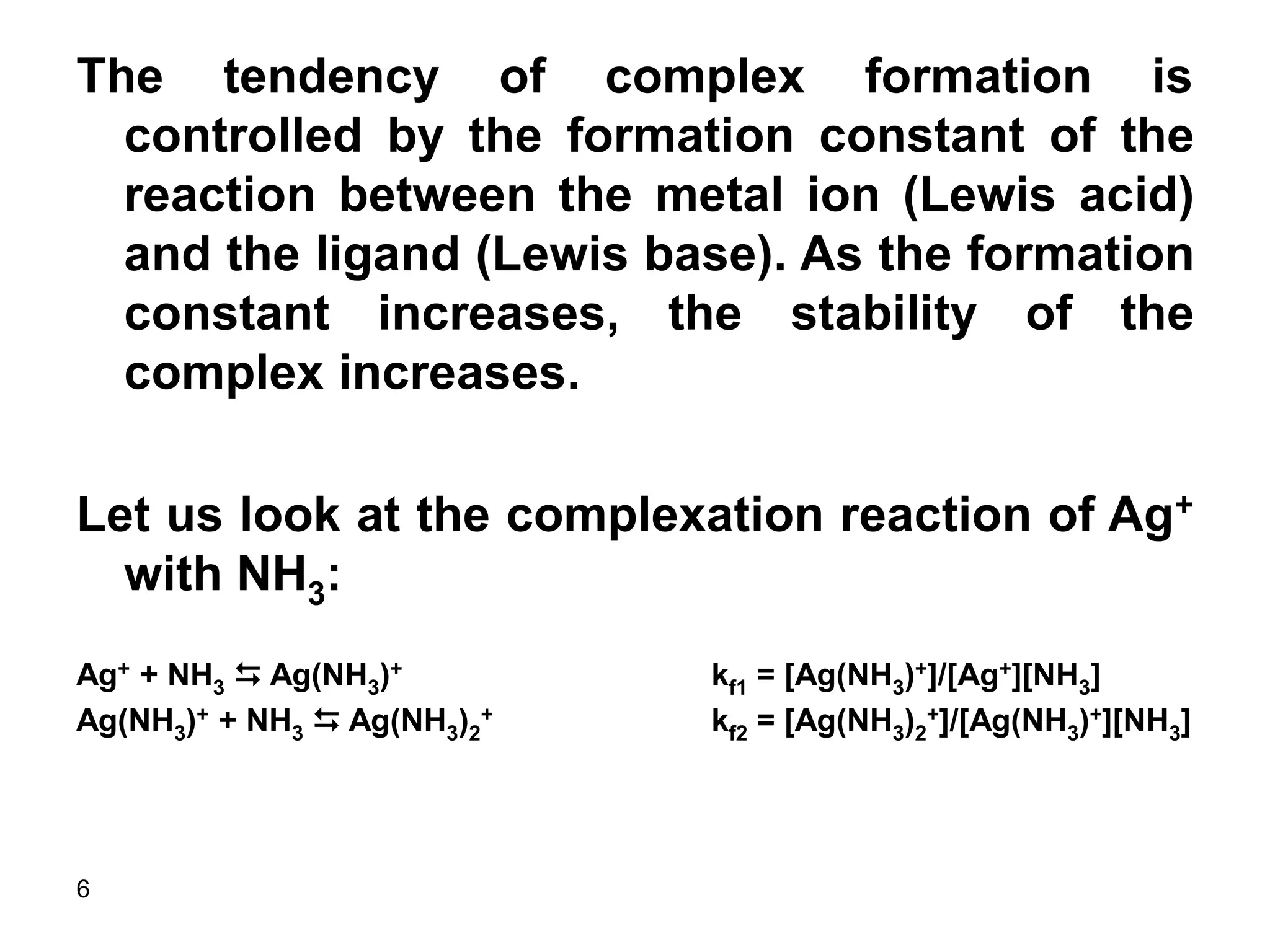 The tendency of complex formation is controlled by the formation constant of the reaction between the metal ion (Lewis acid) and the ligand (Lewis base). As the formation constant increases, the stability of the complex increases.

Let us look at the complexation reaction of $Ag^+$ with $NH_3$:

$Ag^+ + NH_3 \leftrightarrows Ag(NH_3)^+$ $k_{f1} = [Ag(NH_3)^+]/[Ag^+][NH_3]$

$Ag(NH_3)^+ + NH_3 \leftrightarrows Ag(NH_3)_2^+$ $k_{f2} = [Ag(NH_3)_2^+]/[Ag(NH_3)^+][NH_3]$

6